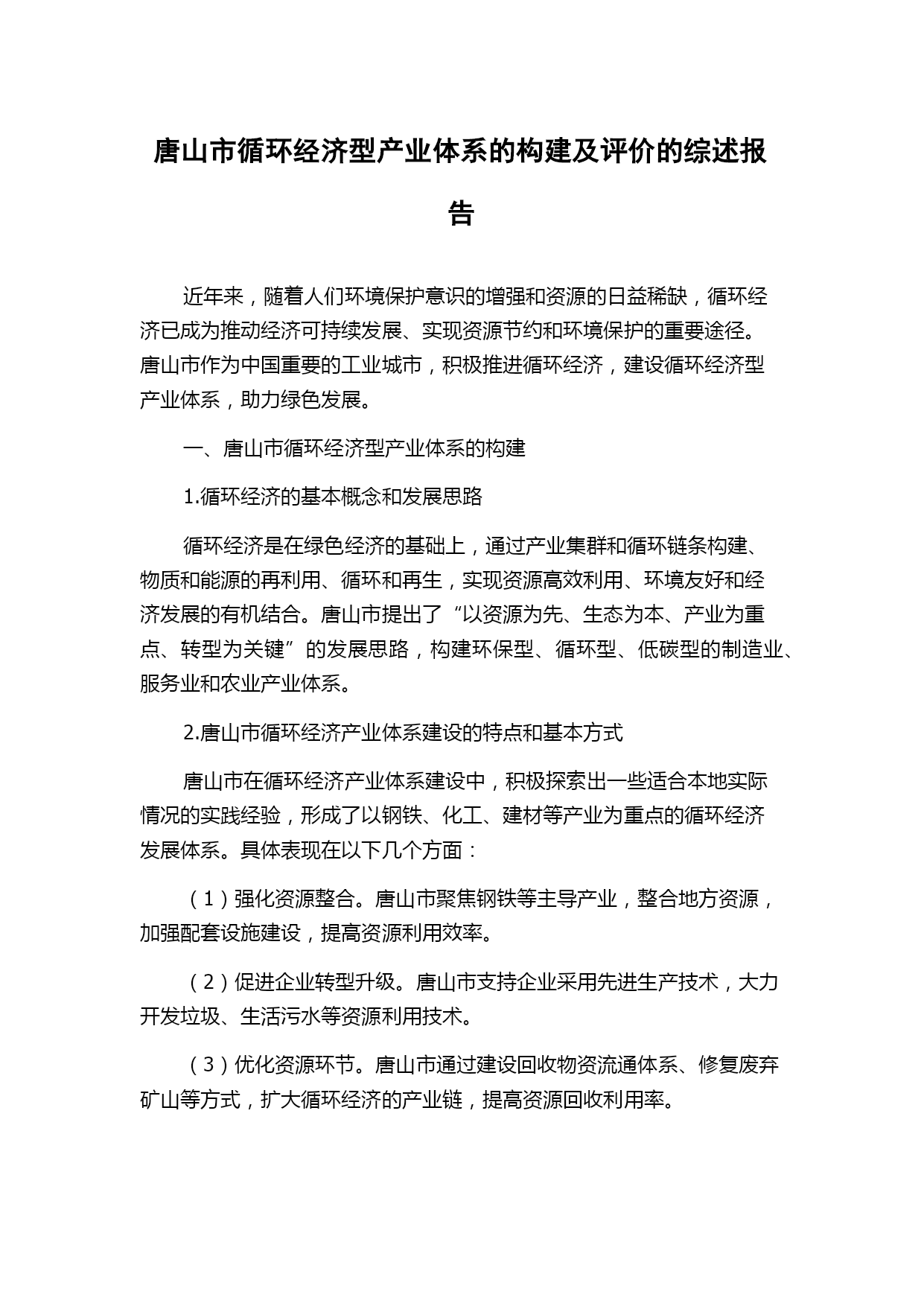 唐山市循环经济型产业体系的构建及评价的综述报告

近年来，随着人们环境保护意识的增强和资源的日益稀缺，循环经济已成为推动经济可持续发展、实现资源节约和环境保护的重要途径。唐山市作为中国重要的工业城市，积极推进循环经济，建设循环经济型产业体系，助力绿色发展。

一、唐山市循环经济型产业体系的构建

1.循环经济的基本概念和发展思路

循环经济是在绿色经济的基础上，通过产业集群和循环链条构建、物质和能源的再利用、循环和再生，实现资源高效利用、环境友好和经济发展的有机结合。唐山市提出了“以资源为先、生态为本、产业为重点、转型为关键”的发展思路，构建环保型、循环型、低碳型的制造业、服务业和农业产业体系。

2.唐山市循环经济产业体系建设的特点和基本方式

唐山市在循环经济产业体系建设中，积极探索出一些适合本地实际情况的实践经验，形成了以钢铁、化工、建材等产业为重点的循环经济发展体系。具体表现在以下几个方面：

（1）强化资源整合。唐山市聚焦钢铁等主导产业，整合地方资源，加强配套设施建设，提高资源利用效率。

（2）促进企业转型升级。唐山市支持企业采用先进生产技术，大力开发垃圾、生活污水等资源利用技术。

（3）优化资源环节。唐山市通过建设回收物资流通体系、修复废弃矿山等方式，扩大循环经济的产业链，提高资源回收利用率。